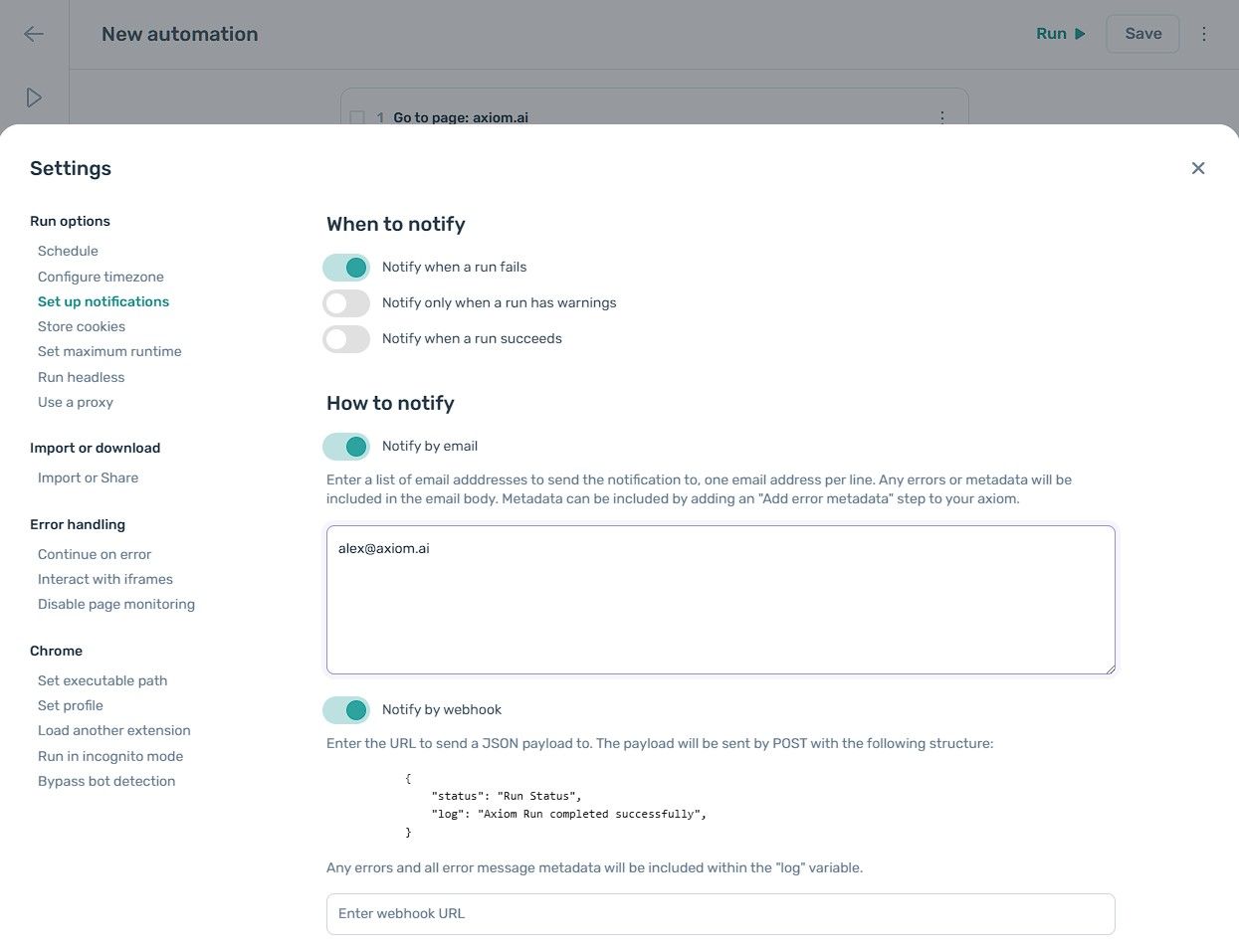 New automation

Run

Save

1 Go to page: axiom.ai

Settings

Run options

Schedule

Configure timezone

Set up notifications

Store cookies

Set maximum runtime

Run headless

Use a proxy

Import or download

Import or Share

Error handling

Continue on error

Interact with iframes

Disable page monitoring

Chrome

Set executable path

Set profile

Load another extension

Run in incognito mode

Bypass bot detection

When to notify

Notify when a run fails

Notify only when a run has warnings

Notify when a run succeeds

How to notify

Notify by email

Enter a list of email adddresses to send the notification to, one email address per line. Any errors or metadata will be included in the email body. Metadata can be included by adding an "Add error metadata" step to your axiom.

alex@axiom.ai

Notify by webhook

Enter the URL to send a JSON payload to. The payload will be sent by POST with the following structure:

{
"status": "Run Status",
"log": "Axiom Run completed successfully",
}

Any errors and all error message metadata will be included within the "log" variable.

Enter webhook URL